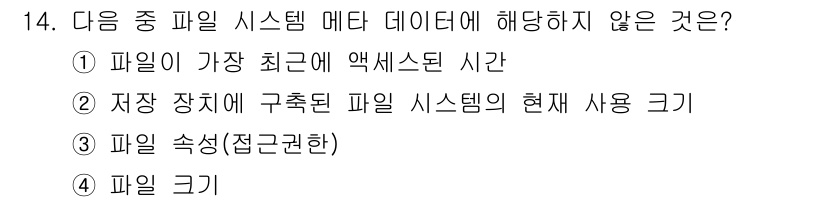 14. 다음 중 파일 시스템 메타 데이터에 해당하지 않은 것은?

① 파일이 가장 최근에 액세스된 시간

② 저장 장치에 구축된 파일 시스템의 현재 사용 크기

③ 파일 속성(접근권한)

④ 파일 크기